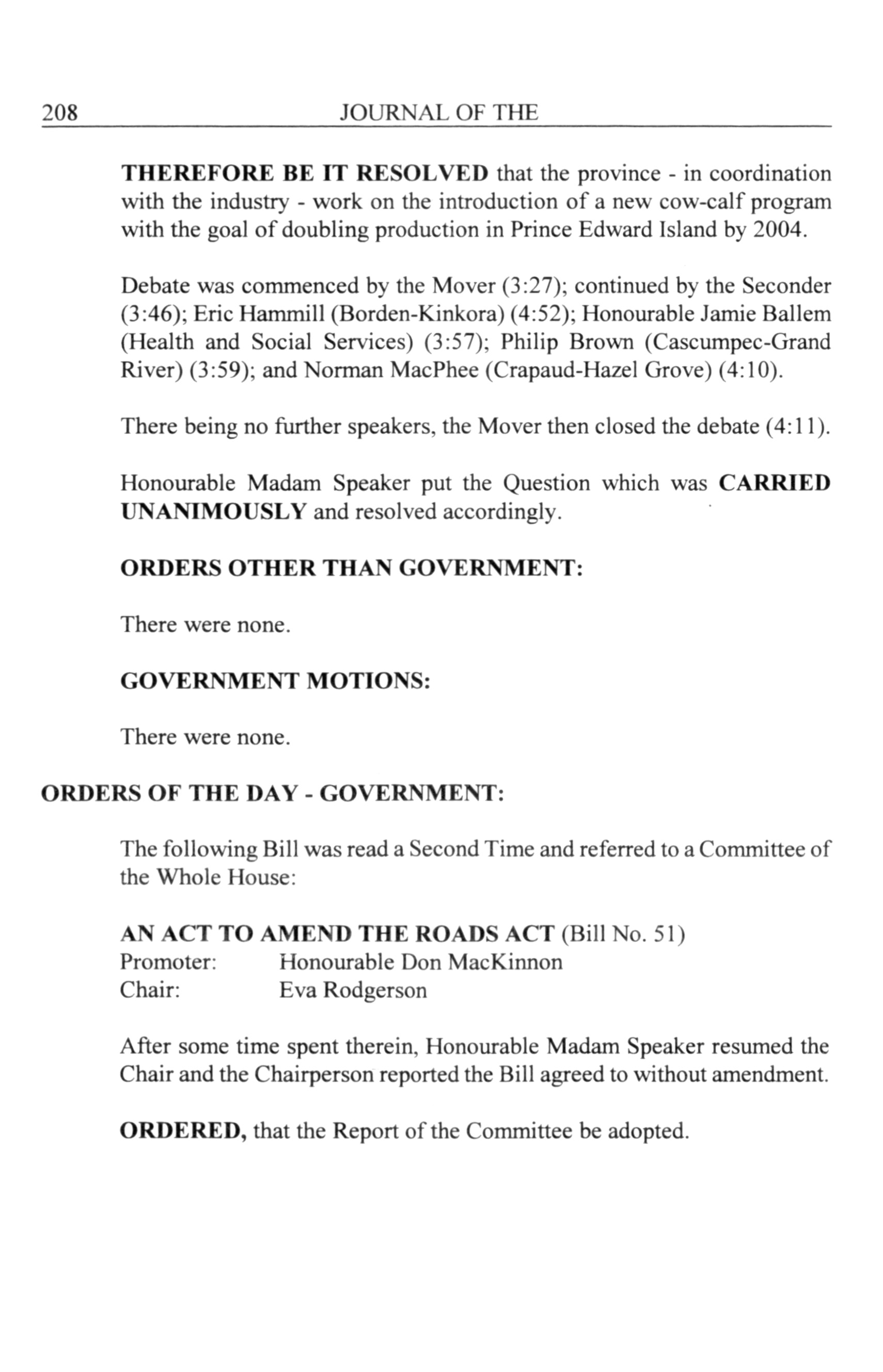 208 JOURNAL OF THE

THEREFORE BE IT RESOLVED that the province - in coordination with the industry - work on the introduction of a new cow-calf program with the goal of doubling production in Prince Edward Island by 2004.

Debate was commenced by the Mover (3:27); continued by the Seconder (3:46); Eric Hammill (Borden-Kinkora) (4:52); Honourable Jamie Ballem (Health and Social Services) (3:57); Philip Brown (Cascumpec-Grand River) (3:59); and Norman MacPhee (Crapaud-Hazel Grove) (4:10).

There being no further speakers, the Mover then closed the debate (4:11).

Honourable Madam Speaker put the Question which was CARRIED UNANIMOUSLY and resolved accordingly.

ORDERS OTHER THAN GOVERNMENT:

There were none.

GOVERNMENT MOTIONS:

There were none.

ORDERS OF THE DAY - GOVERNMENT:

The following Bill was read a Second Time and referred to a Committee of the Whole House:

AN ACT TO AMEND THE ROADS ACT (Bill No. 51)
Promoter: Honourable Don MacKinnon
Chair: Eva Rodgerson

After some time spent therein, Honourable Madam Speaker resumed the Chair and the Chairperson reported the Bill agreed to without amendment.

ORDERED, that the Report of the Committee be adopted.